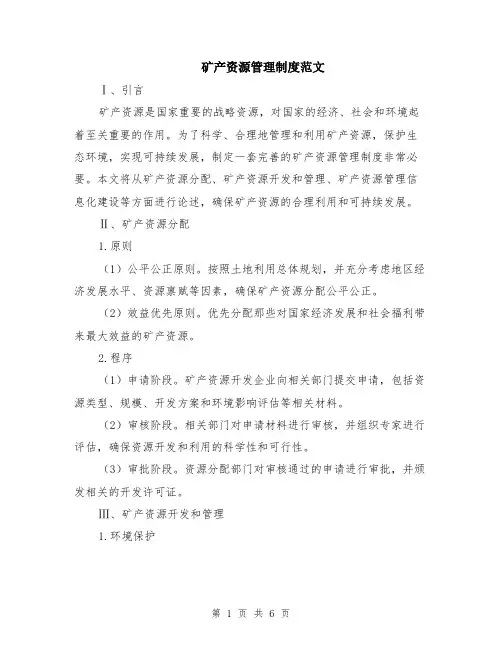 矿产资源管理制度范文

Ⅰ、引言

矿产资源是国家重要的战略资源，对国家的经济、社会和环境起着至关重要的作用。为了科学、合理地管理和利用矿产资源，保护生态环境，实现可持续发展，制定一套完善的矿产资源管理制度非常必要。本文将从矿产资源分配、矿产资源开发和管理、矿产资源管理信息化建设等方面进行论述，确保矿产资源的合理利用和可持续发展。

Ⅱ、矿产资源分配

1.原则

（1）公平公正原则。按照土地利用总体规划，并充分考虑地区经济发展水平、资源禀赋等因素，确保矿产资源分配公平公正。

（2）效益优先原则。优先分配那些对国家经济发展和社会福利带来最大效益的矿产资源。

2.程序

（1）申请阶段。矿产资源开发企业向相关部门提交申请，包括资源类型、规模、开发方案和环境影响评估等相关材料。

（2）审核阶段。相关部门对申请材料进行审核，并组织专家进行评估，确保资源开发和利用的科学性和可行性。

（3）审批阶段。资源分配部门对审核通过的申请进行审批，并颁发相关的开发许可证。

Ⅲ、矿产资源开发和管理

1.环境保护

第 1 页 共 6 页